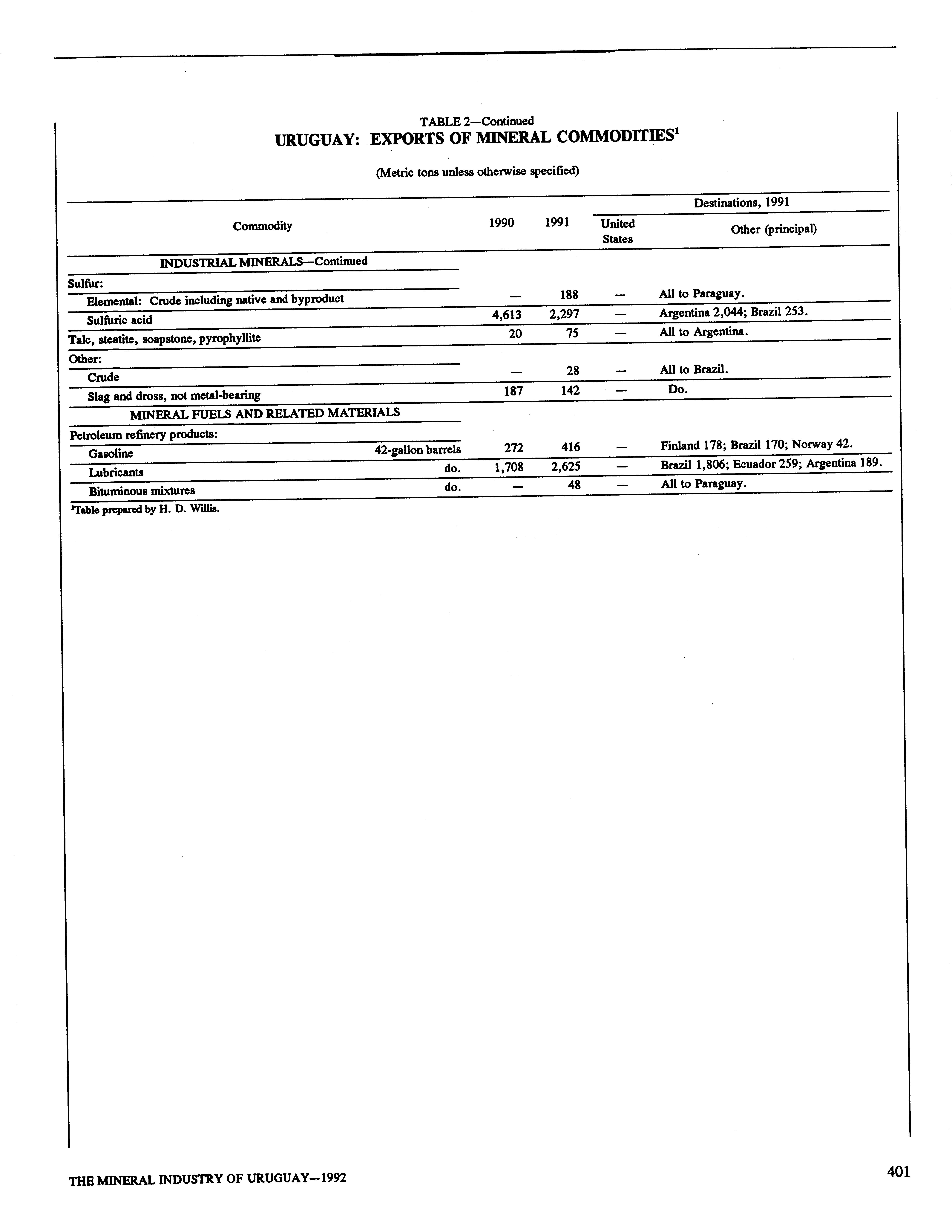 TABLE 2—Continued
URUGUAY: EXPORTS OF MINERAL COMMODITIES$^1$

(Metric tons unless otherwise specified)

| Commodity | | 1990 | 1991 | Destinations, 1991: United States | Destinations, 1991: Other (principal) |
|---|---|---|---|---|---|
| INDUSTRIAL MINERALS—Continued | | | | | |
| Sulfur: | | | | | |
| Elemental: Crude including native and byproduct | | — | 188 | — | All to Paraguay. |
| Sulfuric acid | | 4,613 | 2,297 | — | Argentina 2,044; Brazil 253. |
| Talc, steatite, soapstone, pyrophyllite | | 20 | 75 | — | All to Argentina. |
| Other: | | | | | |
| Crude | | — | 28 | — | All to Brazil. |
| Slag and dross, not metal-bearing | | 187 | 142 | — | Do. |
| MINERAL FUELS AND RELATED MATERIALS | | | | | |
| Petroleum refinery products: | | | | | |
| Gasoline | 42-gallon barrels | 272 | 416 | — | Finland 178; Brazil 170; Norway 42. |
| Lubricants | do. | 1,708 | 2,625 | — | Brazil 1,806; Ecuador 259; Argentina 189. |
| Bituminous mixtures | do. | — | 48 | — | All to Paraguay. |

$^1$Table prepared by H. D. Willis.

THE MINERAL INDUSTRY OF URUGUAY—1992

401